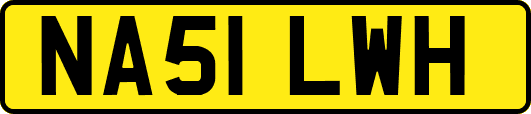 NA51 LWH